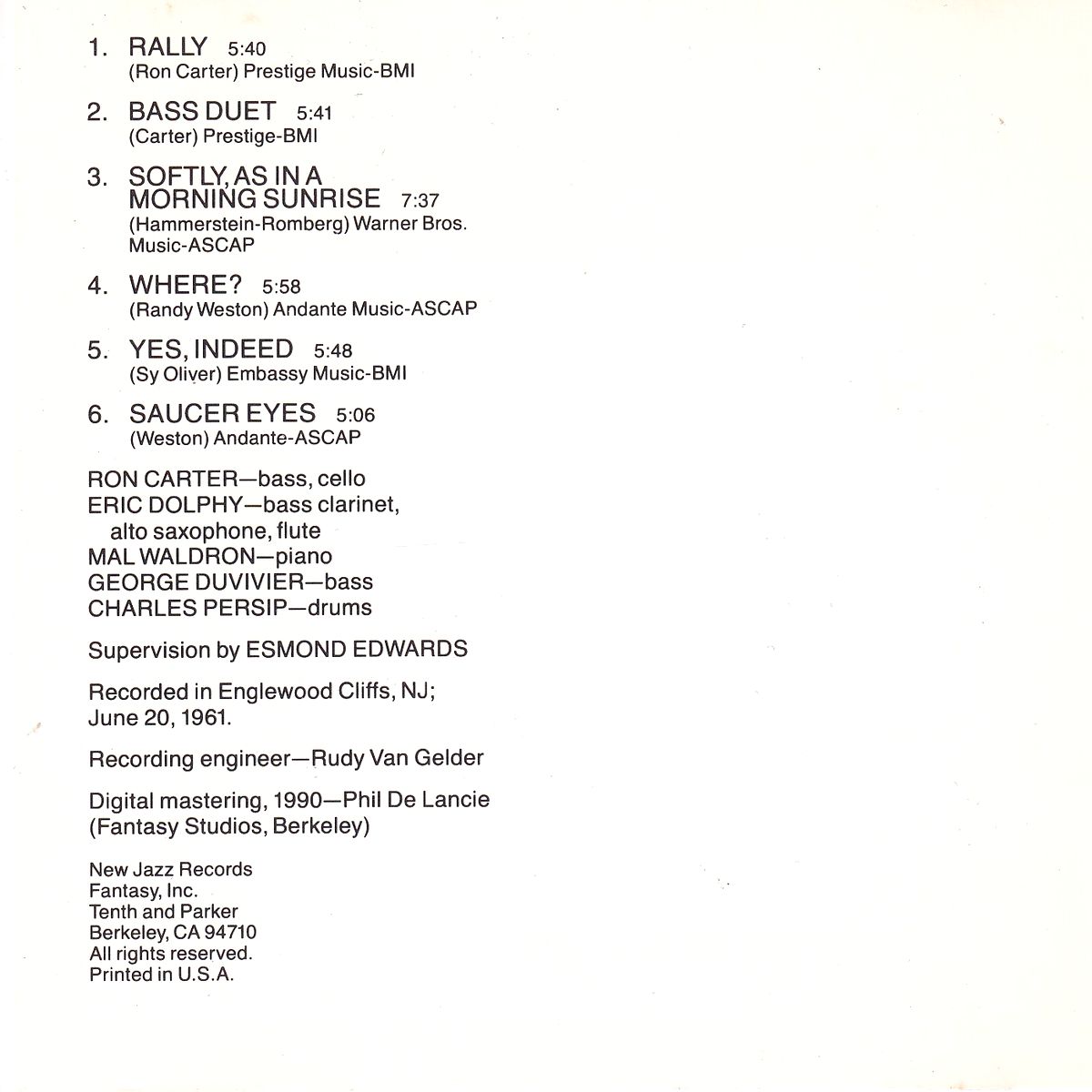 1. RALLY 5:40
(Ron Carter) Prestige Music-BMI

2. BASS DUET 5:41
(Carter) Prestige-BMI

3. SOFTLY, AS IN A MORNING SUNRISE 7:37
(Hammerstein-Romberg) Warner Bros. Music-ASCAP

4. WHERE? 5:58
(Randy Weston) Andante Music-ASCAP

5. YES, INDEED 5:48
(Sy Oliver) Embassy Music-BMI

6. SAUCER EYES 5:06
(Weston) Andante-ASCAP

RON CARTER—bass, cello
ERIC DOLPHY—bass clarinet, alto saxophone, flute
MAL WALDRON—piano
GEORGE DUVIVIER—bass
CHARLES PERSIP—drums

Supervision by ESMOND EDWARDS

Recorded in Englewood Cliffs, NJ; June 20, 1961.

Recording engineer—Rudy Van Gelder

Digital mastering, 1990—Phil De Lancie (Fantasy Studios, Berkeley)

New Jazz Records
Fantasy, Inc.
Tenth and Parker
Berkeley, CA 94710
All rights reserved.
Printed in U.S.A.